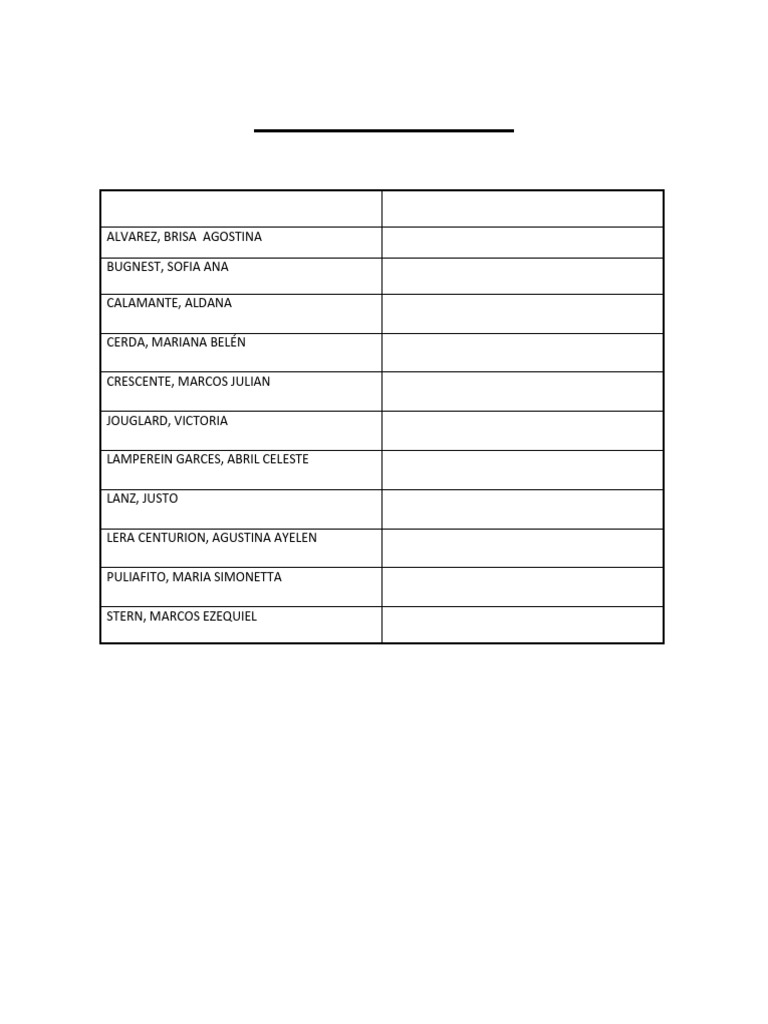 | | |
|---|---|
| ALVAREZ, BRISA AGOSTINA | |
| BUGNEST, SOFIA ANA | |
| CALAMANTE, ALDANA | |
| CERDA, MARIANA BELÉN | |
| CRESCENTE, MARCOS JULIAN | |
| JOUGLARD, VICTORIA | |
| LAMPEREIN GARCES, ABRIL CELESTE | |
| LANZ, JUSTO | |
| LERA CENTURION, AGUSTINA AYELEN | |
| PULIAFITO, MARIA SIMONETTA | |
| STERN, MARCOS EZEQUIEL | |